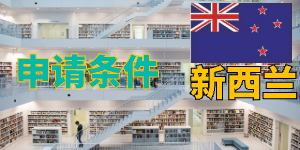 申请条件

新西兰